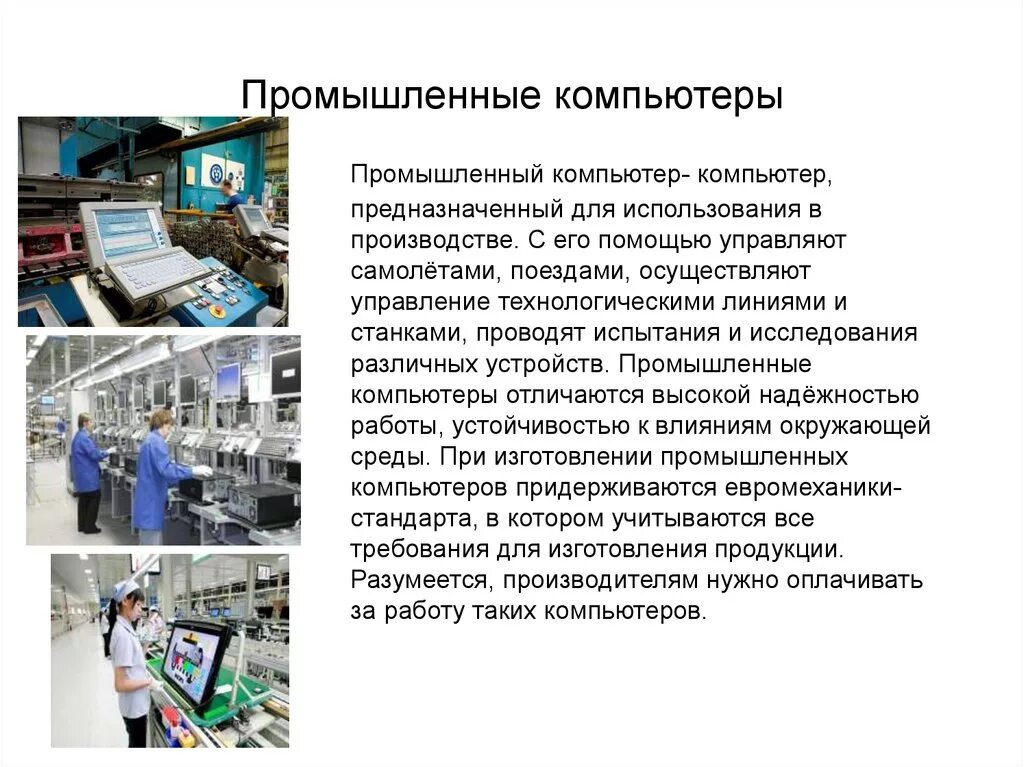 Промышленные компьютеры

Промышленный компьютер- компьютер, предназначенный для использования в производстве. С его помощью управляют самолётами, поездами, осуществляют управление технологическими линиями и станками, проводят испытания и исследования различных устройств. Промышленные компьютеры отличаются высокой надёжностью работы, устойчивостью к влияниям окружающей среды. При изготовлении промышленных компьютеров придерживаются евромеханики-стандарта, в котором учитываются все требования для изготовления продукции. Разумеется, производителям нужно оплачивать за работу таких компьютеров.